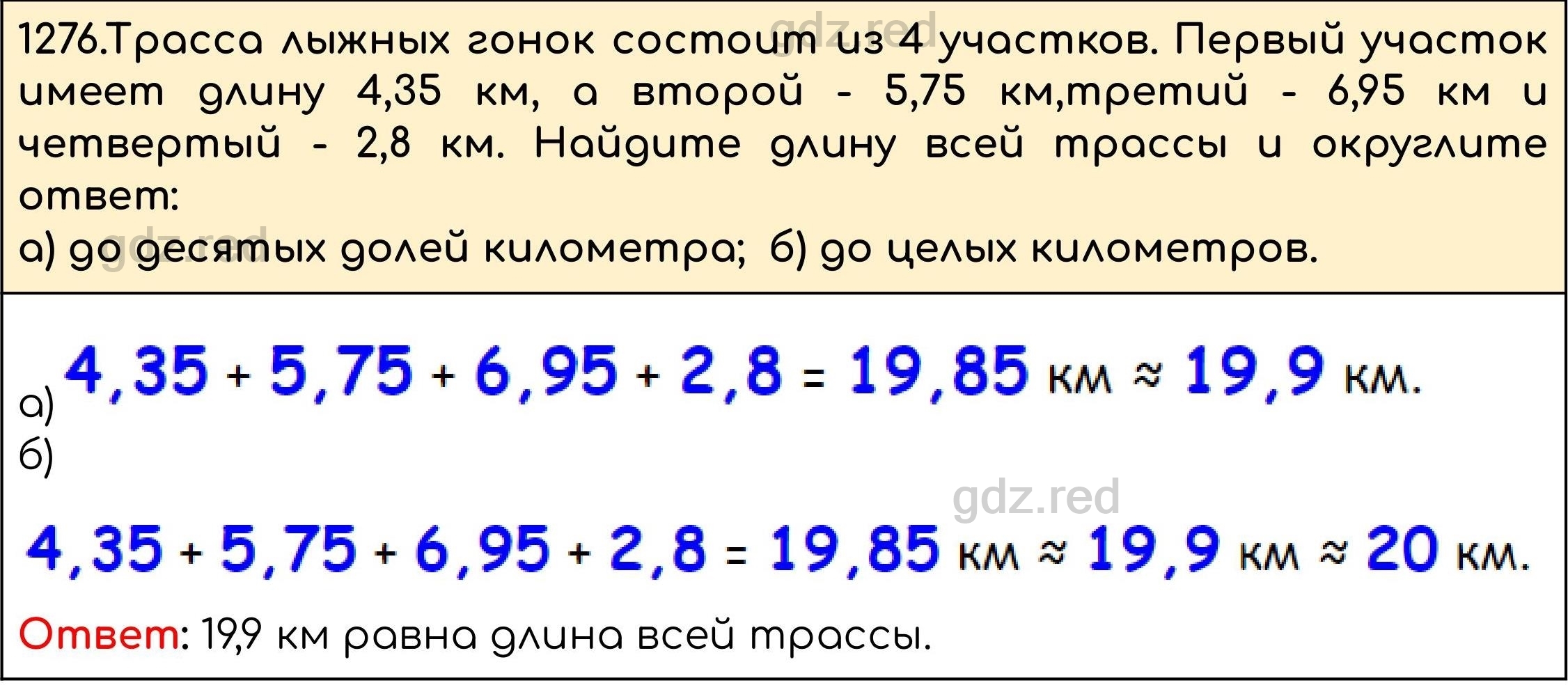 gdz.red

1276.Трасса лыжных гонок состоит из 4 участков. Первый участок имеет длину 4,35 км, а второй - 5,75 км,третий - 6,95 км и четвертый - 2,8 км. Найдите длину всей трассы и округлите ответ:
а) до десятых долей километра; б) до целых километров.

gdz.red

а) $4,35 + 5,75 + 6,95 + 2,8 = 19,85$ км $\approx 19,9$ км.

б)

gdz.red

$4,35 + 5,75 + 6,95 + 2,8 = 19,85$ км $\approx 19,9$ км $\approx 20$ км.

Ответ: 19,9 км равна длина всей трассы.